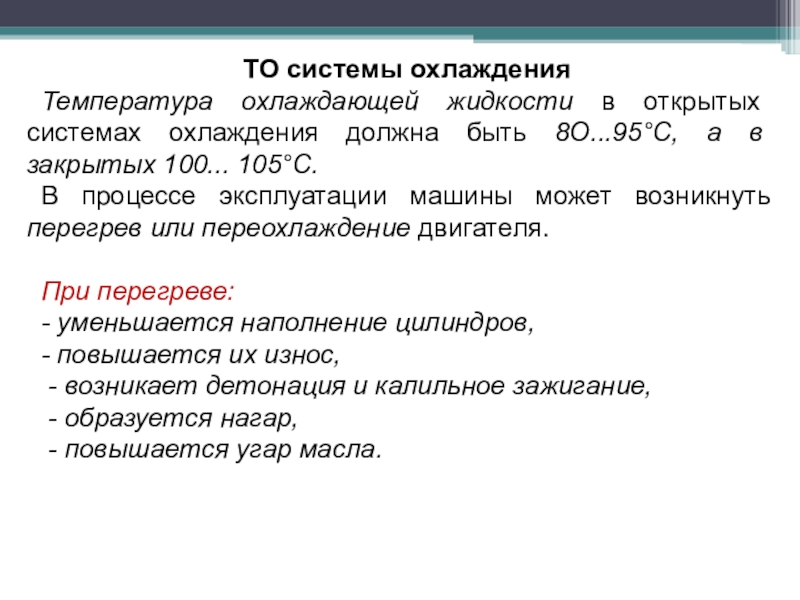 ТО системы охлаждения

Температура охлаждающей жидкости в открытых системах охлаждения должна быть 8О...95°С, а в закрытых 100... 105°С.

В процессе эксплуатации машины может возникнуть перегрев или переохлаждение двигателя.

При перегреве:
- уменьшается наполнение цилиндров,
- повышается их износ,
- возникает детонация и калильное зажигание,
- образуется нагар,
- повышается угар масла.